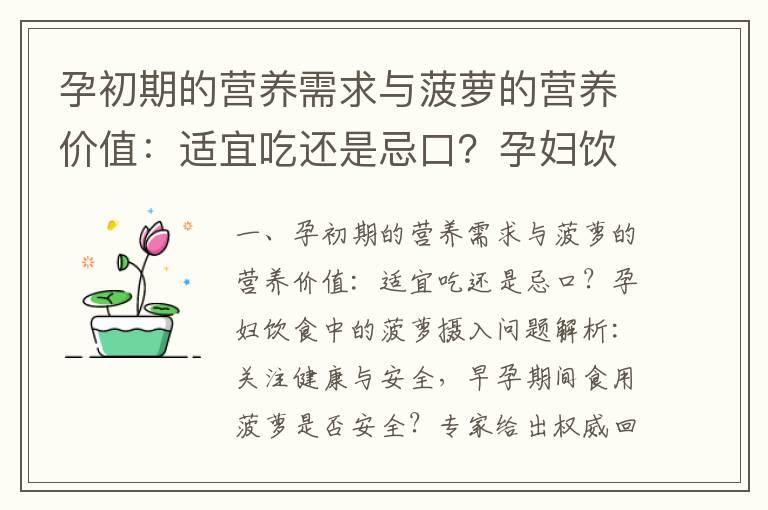 孕初期的营养需求与菠萝的营养价值：适宜吃还是忌口？孕妇饮

一、孕初期的营养需求与菠萝的营养价值：适宜吃还是忌口？孕妇饮食中的菠萝摄入问题解析：关注健康与安全，早孕期间食用菠萝是否安全？专家给出权威回